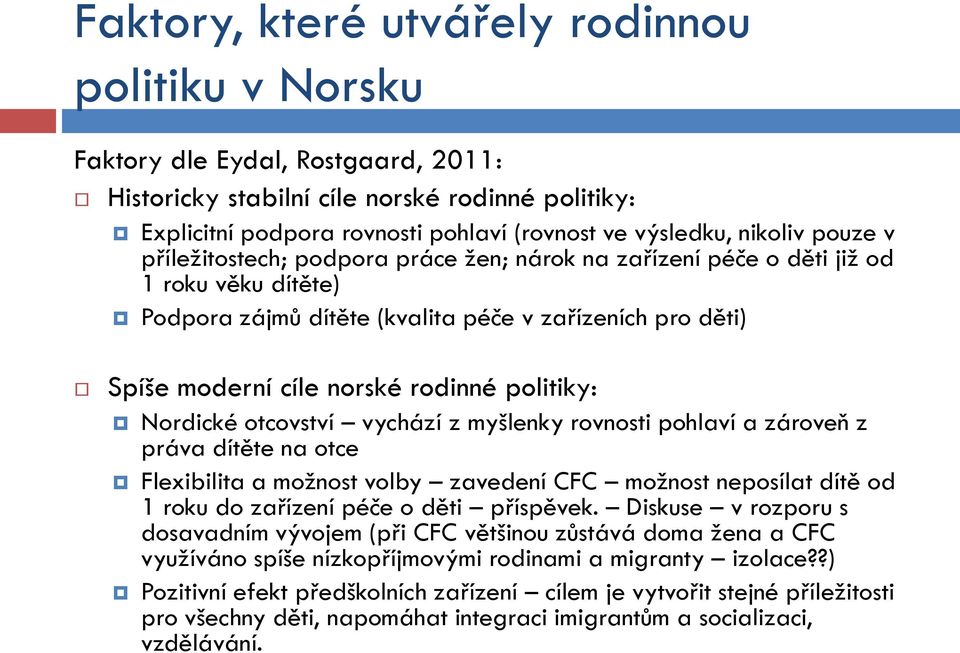 Faktory, které utvářely rodinnou politiku v Norsku

Faktory dle Eydal, Rostgaard, 2011:

Historicky stabilní cíle norské rodinné politiky:

Explicitní podpora rovnosti pohlaví (rovnost ve výsledku, nikoliv pouze v příležitostech; podpora práce žen; nárok na zařízení péče o děti již od 1 roku věku dítěte)

Podpora zájmů dítěte (kvalita péče v zařízeních pro děti)

Spíše moderní cíle norské rodinné politiky:

Nordické otcovství – vychází z myšlenky rovnosti pohlaví a zároveň z práva dítěte na otce

Flexibilita a možnost volby – zavedení CFC – možnost neposílat dítě od 1 roku do zařízení péče o děti – příspěvek. – Diskuse – v rozporu s dosavadním vývojem (při CFC většinou zůstává doma žena a CFC využíváno spíše nízkopříjmovými rodinami a migranty – izolace??)

Pozitivní efekt předškolních zařízení – cílem je vytvořit stejné příležitosti pro všechny děti, napomáhat integraci imigrantům a socializaci, vzdělávání.